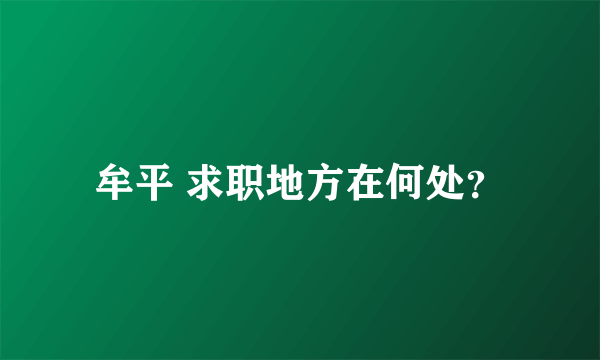 牟平 求职地方在何处？